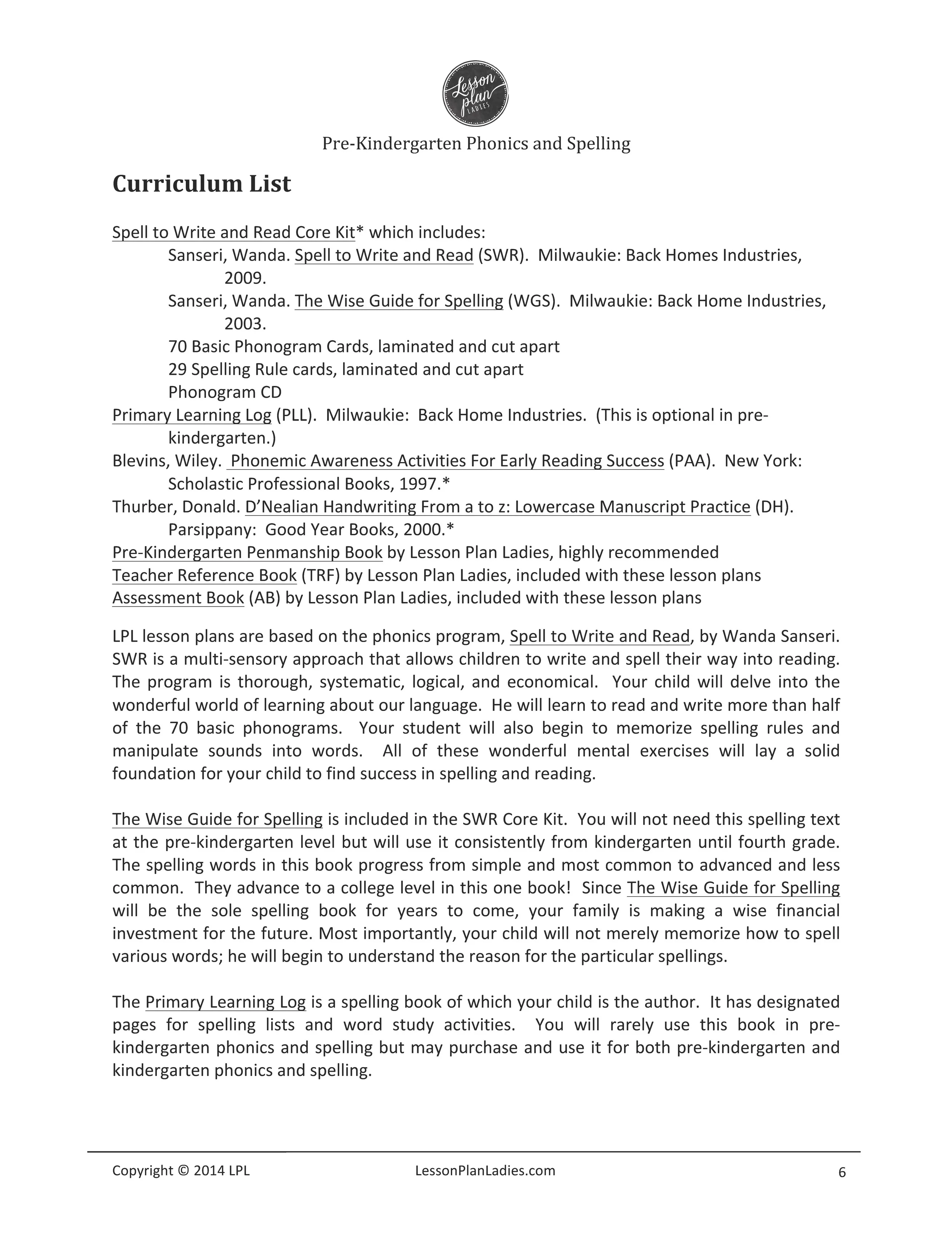 Lesson plan LADIES

Pre-Kindergarten Phonics and Spelling

Curriculum List

Spell to Write and Read Core Kit* which includes:
Sanseri, Wanda. Spell to Write and Read (SWR). Milwaukie: Back Homes Industries, 2009.
Sanseri, Wanda. The Wise Guide for Spelling (WGS). Milwaukie: Back Home Industries, 2003.
70 Basic Phonogram Cards, laminated and cut apart
29 Spelling Rule cards, laminated and cut apart
Phonogram CD
Primary Learning Log (PLL). Milwaukie: Back Home Industries. (This is optional in pre-kindergarten.)
Blevins, Wiley. Phonemic Awareness Activities For Early Reading Success (PAA). New York: Scholastic Professional Books, 1997.*
Thurber, Donald. D'Nealian Handwriting From a to z: Lowercase Manuscript Practice (DH). Parsippany: Good Year Books, 2000.*
Pre-Kindergarten Penmanship Book by Lesson Plan Ladies, highly recommended
Teacher Reference Book (TRF) by Lesson Plan Ladies, included with these lesson plans
Assessment Book (AB) by Lesson Plan Ladies, included with these lesson plans

LPL lesson plans are based on the phonics program, Spell to Write and Read, by Wanda Sanseri. SWR is a multi-sensory approach that allows children to write and spell their way into reading. The program is thorough, systematic, logical, and economical. Your child will delve into the wonderful world of learning about our language. He will learn to read and write more than half of the 70 basic phonograms. Your student will also begin to memorize spelling rules and manipulate sounds into words. All of these wonderful mental exercises will lay a solid foundation for your child to find success in spelling and reading.

The Wise Guide for Spelling is included in the SWR Core Kit. You will not need this spelling text at the pre-kindergarten level but will use it consistently from kindergarten until fourth grade. The spelling words in this book progress from simple and most common to advanced and less common. They advance to a college level in this one book! Since The Wise Guide for Spelling will be the sole spelling book for years to come, your family is making a wise financial investment for the future. Most importantly, your child will not merely memorize how to spell various words; he will begin to understand the reason for the particular spellings.

The Primary Learning Log is a spelling book of which your child is the author. It has designated pages for spelling lists and word study activities. You will rarely use this book in pre-kindergarten phonics and spelling but may purchase and use it for both pre-kindergarten and kindergarten phonics and spelling.

Copyright © 2014 LPL LessonPlanLadies.com 6